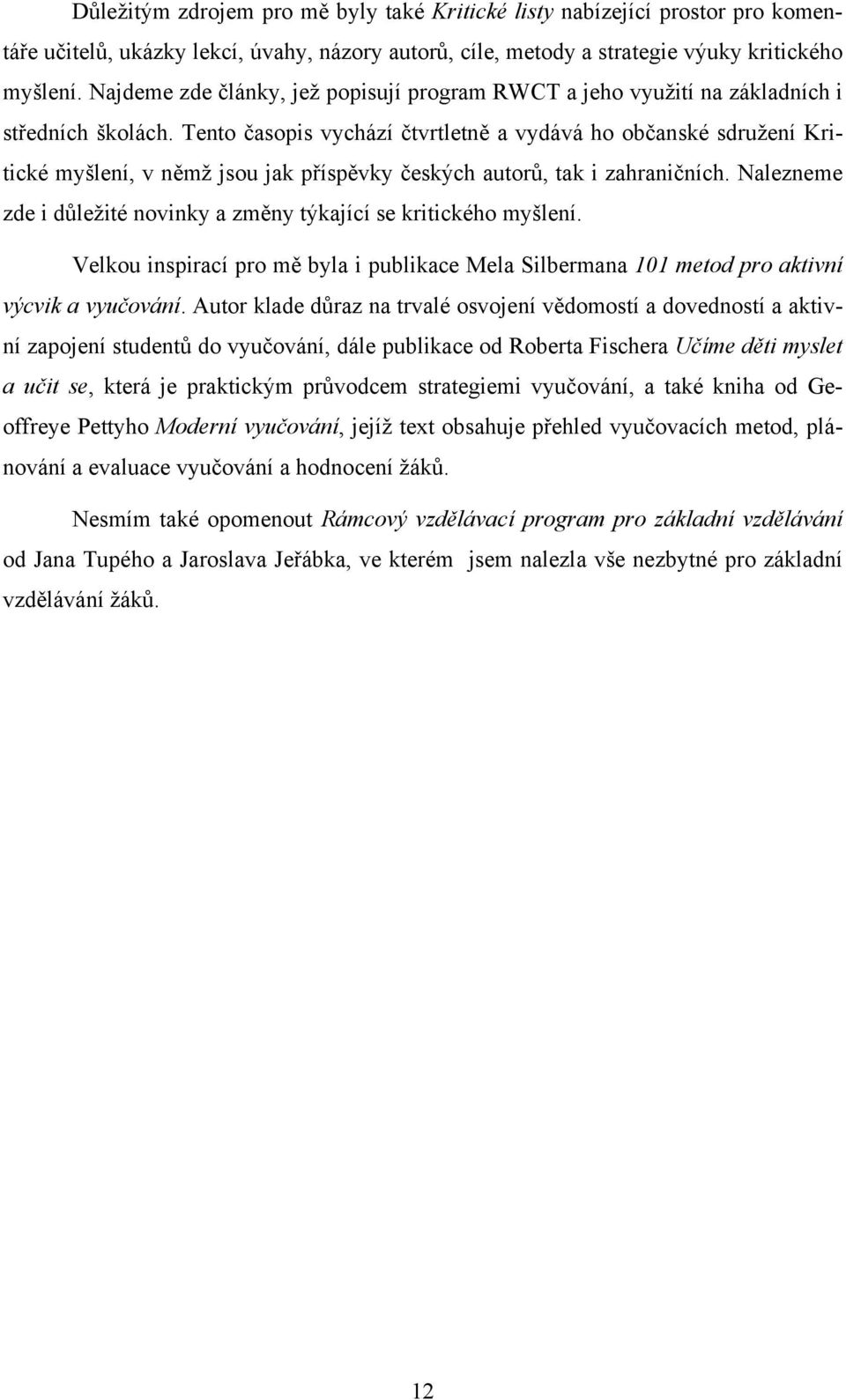 Důležitým zdrojem pro mě byly také Kritické listy nabízející prostor pro komentáře učitelů, ukázky lekcí, úvahy, názory autorů, cíle, metody a strategie výuky kritického myšlení. Najdeme zde články, jež popisují program RWCT a jeho využití na základních i středních školách. Tento časopis vychází čtvrtletně a vydává ho občanské sdružení Kritické myšlení, v němž jsou jak příspěvky českých autorů, tak i zahraničních. Nalezneme zde i důležité novinky a změny týkající se kritického myšlení.

Velkou inspirací pro mě byla i publikace Mela Silbermana 101 metod pro aktivní výcvik a vyučování. Autor klade důraz na trvalé osvojení vědomostí a dovedností a aktivní zapojení studentů do vyučování, dále publikace od Roberta Fischera Učíme děti myslet a učit se, která je praktickým průvodcem strategiemi vyučování, a také kniha od Geoffreye Pettyho Moderní vyučování, jejíž text obsahuje přehled vyučovacích metod, plánování a evaluace vyučování a hodnocení žáků.

Nesmím také opomenout Rámcový vzdělávací program pro základní vzdělávání od Jana Tupého a Jaroslava Jeřábka, ve kterém jsem nalezla vše nezbytné pro základní vzdělávání žáků.

12